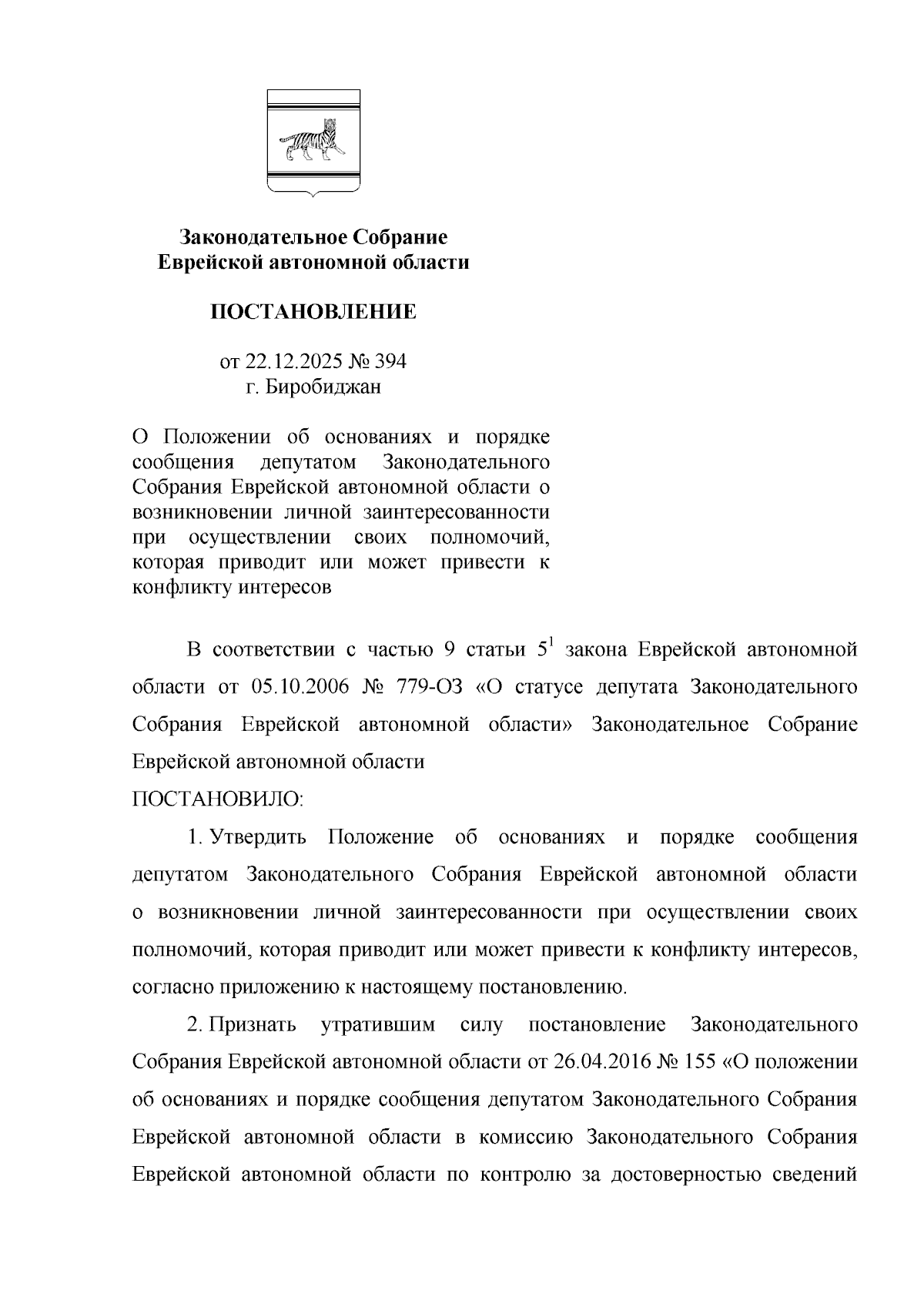 Законодательное Собрание
Еврейской автономной области

ПОСТАНОВЛЕНИЕ

от 22.12.2025 № 394
г. Биробиджан

О Положении об основаниях и порядке сообщения депутатом Законодательного Собрания Еврейской автономной области о возникновении личной заинтересованности при осуществлении своих полномочий, которая приводит или может привести к конфликту интересов

В соответствии с частью 9 статьи $5^1$ закона Еврейской автономной области от 05.10.2006 № 779-ОЗ «О статусе депутата Законодательного Собрания Еврейской автономной области» Законодательное Собрание Еврейской автономной области

ПОСТАНОВИЛО:

1. Утвердить Положение об основаниях и порядке сообщения депутатом Законодательного Собрания Еврейской автономной области о возникновении личной заинтересованности при осуществлении своих полномочий, которая приводит или может привести к конфликту интересов, согласно приложению к настоящему постановлению.

2. Признать утратившим силу постановление Законодательного Собрания Еврейской автономной области от 26.04.2016 № 155 «О положении об основаниях и порядке сообщения депутатом Законодательного Собрания Еврейской автономной области в комиссию Законодательного Собрания Еврейской автономной области по контролю за достоверностью сведений